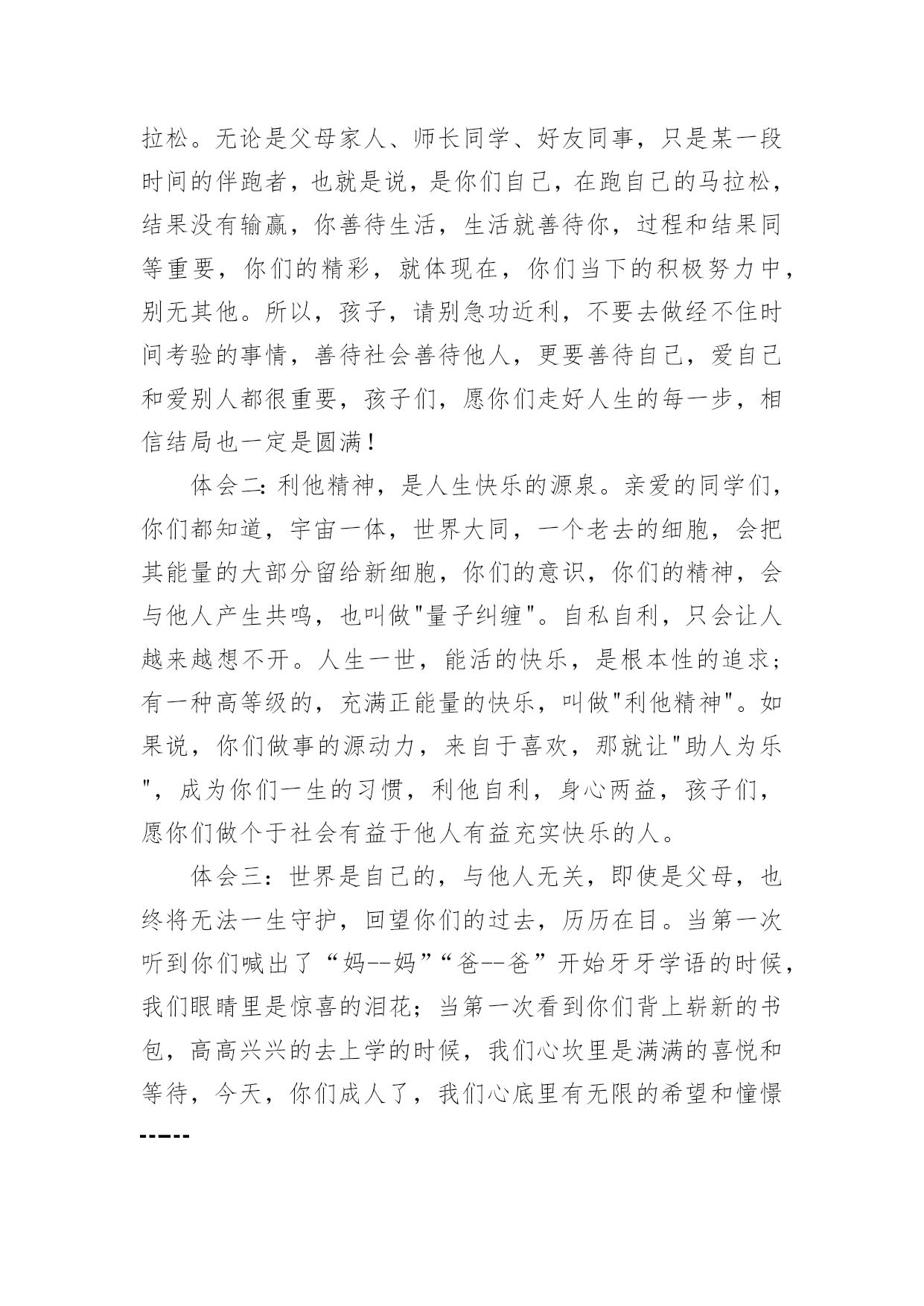 拉松。无论是父母家人、师长同学、好友同事，只是某一段时间的伴跑者，也就是说，是你们自己，在跑自己的马拉松，结果没有输赢，你善待生活，生活就善待你，过程和结果同等重要，你们的精彩，就体现在，你们当下的积极努力中，别无其他。所以，孩子，请别急功近利，不要去做经不住时间考验的事情，善待社会善待他人，更要善待自己，爱自己和爱别人都很重要，孩子们，愿你们走好人生的每一步，相信结局也一定是圆满！

体会二：利他精神，是人生快乐的源泉。亲爱的同学们，你们都知道，宇宙一体，世界大同，一个老去的细胞，会把其能量的大部分留给新细胞，你们的意识，你们的精神，会与他人产生共鸣，也叫做"量子纠缠"。自私自利，只会让人越来越想不开。人生一世，能活的快乐，是根本性的追求；有一种高等级的，充满正能量的快乐，叫做"利他精神"。如果说，你们做事的源动力，来自于喜欢，那就让"助人为乐"，成为你们一生的习惯，利他自利，身心两益，孩子们，愿你们做个于社会有益于他人有益充实快乐的人。

体会三：世界是自己的，与他人无关，即使是父母，也终将无法一生守护，回望你们的过去，历历在目。当第一次听到你们喊出了“妈--妈”“爸--爸”开始牙牙学语的时候，我们眼睛里是惊喜的泪花；当第一次看到你们背上崭新的书包，高高兴兴的去上学的时候，我们心坎里是满满的喜悦和等待，今天，你们成人了，我们心底里有无限的希望和憧憬-----